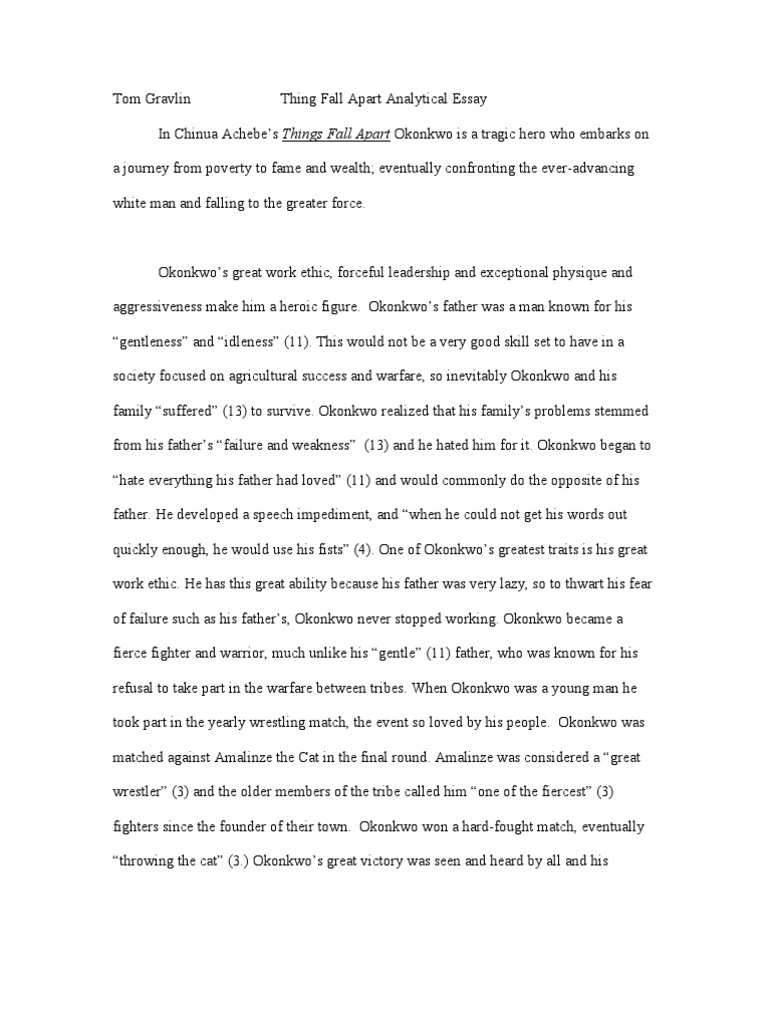 Tom Gravlin Thing Fall Apart Analytical Essay

In Chinua Achebe's Things Fall Apart Okonkwo is a tragic hero who embarks on a journey from poverty to fame and wealth; eventually confronting the ever-advancing white man and falling to the greater force.

Okonkwo's great work ethic, forceful leadership and exceptional physique and aggressiveness make him a heroic figure. Okonkwo's father was a man known for his "gentleness" and "idleness" (11). This would not be a very good skill set to have in a society focused on agricultural success and warfare, so inevitably Okonkwo and his family "suffered" (13) to survive. Okonkwo realized that his family's problems stemmed from his father's "failure and weakness" (13) and he hated him for it. Okonkwo began to "hate everything his father had loved" (11) and would commonly do the opposite of his father. He developed a speech impediment, and "when he could not get his words out quickly enough, he would use his fists" (4). One of Okonkwo's greatest traits is his great work ethic. He has this great ability because his father was very lazy, so to thwart his fear of failure such as his father's, Okonkwo never stopped working. Okonkwo became a fierce fighter and warrior, much unlike his "gentle" (11) father, who was known for his refusal to take part in the warfare between tribes. When Okonkwo was a young man he took part in the yearly wrestling match, the event so loved by his people. Okonkwo was matched against Amalinze the Cat in the final round. Amalinze was considered a "great wrestler" (3) and the older members of the tribe called him "one of the fiercest" (3) fighters since the founder of their town. Okonkwo won a hard-fought match, eventually "throwing the cat" (3.) Okonkwo's great victory was seen and heard by all and his